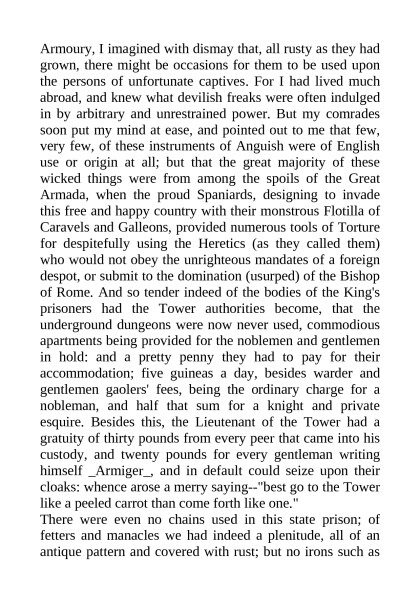 Armoury, I imagined with dismay that, all rusty as they had grown, there might be occasions for them to be used upon the persons of unfortunate captives. For I had lived much abroad, and knew what devilish freaks were often indulged in by arbitrary and unrestrained power. But my comrades soon put my mind at ease, and pointed out to me that few, very few, of these instruments of Anguish were of English use or origin at all; but that the great majority of these wicked things were from among the spoils of the Great Armada, when the proud Spaniards, designing to invade this free and happy country with their monstrous Flotilla of Caravels and Galleons, provided numerous tools of Torture for despitefully using the Heretics (as they called them) who would not obey the unrighteous mandates of a foreign despot, or submit to the domination (usurped) of the Bishop of Rome. And so tender indeed of the bodies of the King's prisoners had the Tower authorities become, that the underground dungeons were now never used, commodious apartments being provided for the noblemen and gentlemen in hold: and a pretty penny they had to pay for their accommodation; five guineas a day, besides warder and gentlemen gaolers' fees, being the ordinary charge for a nobleman, and half that sum for a knight and private esquire. Besides this, the Lieutenant of the Tower had a gratuity of thirty pounds from every peer that came into his custody, and twenty pounds for every gentleman writing himself _Armiger_, and in default could seize upon their cloaks: whence arose a merry saying--"best go to the Tower like a peeled carrot than come forth like one."
There were even no chains used in this state prison; of fetters and manacles we had indeed a plenitude, all of an antique pattern and covered with rust; but no irons such as